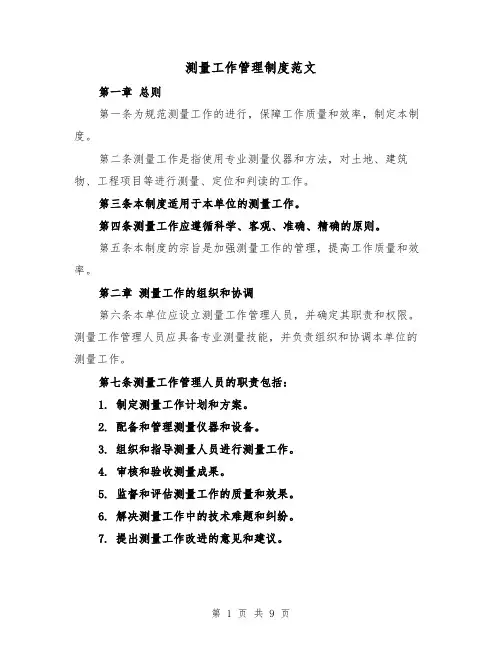 测量工作管理制度范文

第一章 总则

第一条为规范测量工作的进行，保障工作质量和效率，制定本制度。

第二条测量工作是指使用专业测量仪器和方法，对土地、建筑物、工程项目等进行测量、定位和判读的工作。

第三条本制度适用于本单位的测量工作。

第四条测量工作应遵循科学、客观、准确、精确的原则。

第五条本制度的宗旨是加强测量工作的管理，提高工作质量和效率。

第二章 测量工作的组织和协调

第六条本单位应设立测量工作管理人员，并确定其职责和权限。测量工作管理人员应具备专业测量技能，并负责组织和协调本单位的测量工作。

第七条测量工作管理人员的职责包括：

1. 制定测量工作计划和方案。

2. 配备和管理测量仪器和设备。

3. 组织和指导测量人员进行测量工作。

4. 审核和验收测量成果。

5. 监督和评估测量工作的质量和效果。

6. 解决测量工作中的技术难题和纠纷。

7. 提出测量工作改进的意见和建议。

第 1 页 共 9 页